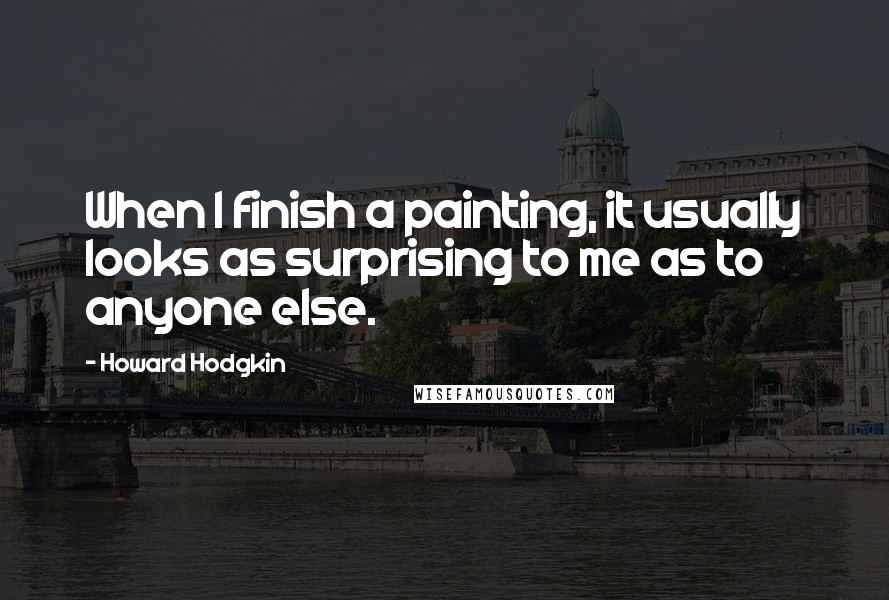 When I finish a painting, it usually looks as surprising to me as to anyone else.

- Howard Hodgkin

WISEFAMOUSQUOTES.COM